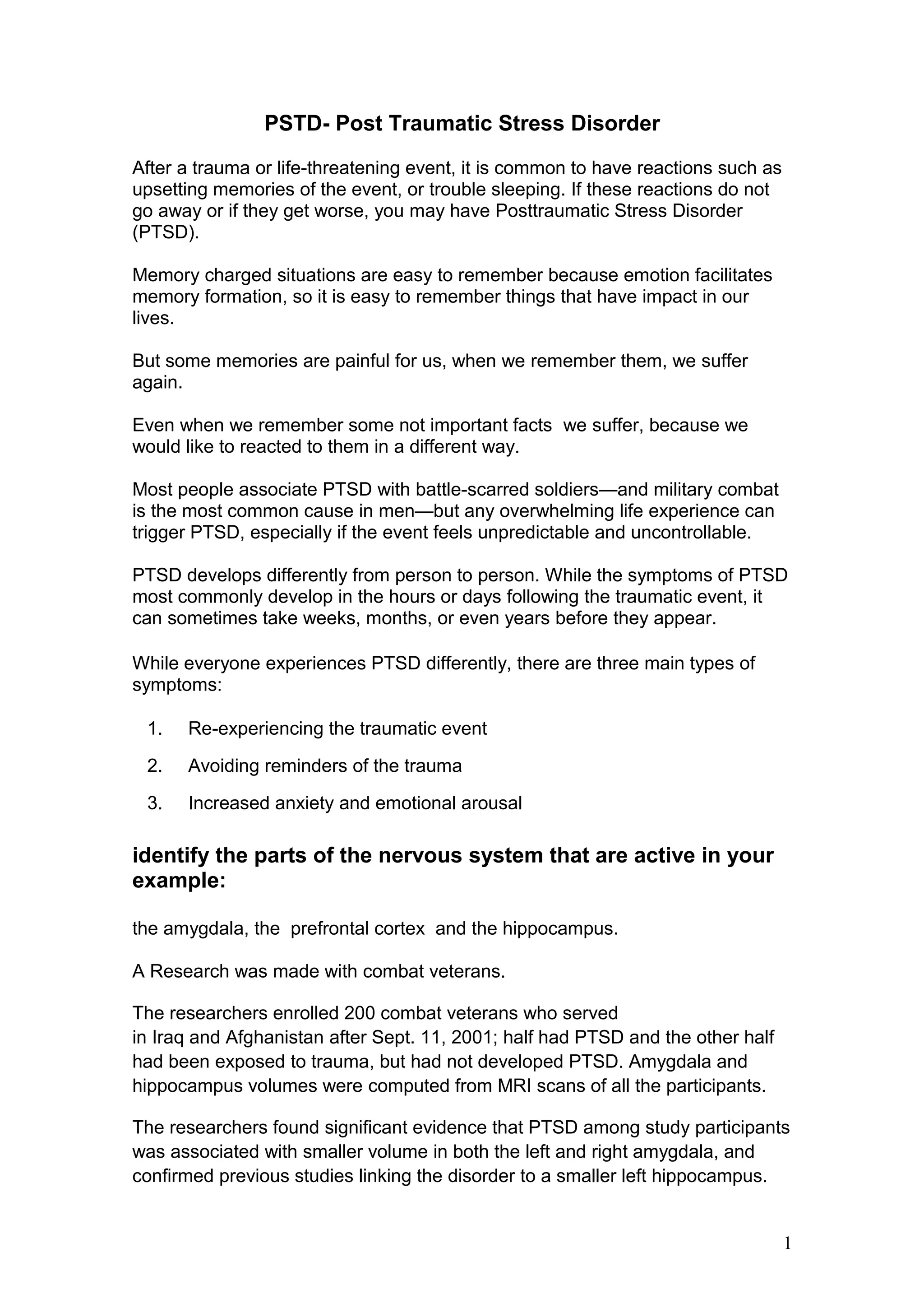 PSTD- Post Traumatic Stress Disorder

After a trauma or life-threatening event, it is common to have reactions such as upsetting memories of the event, or trouble sleeping. If these reactions do not go away or if they get worse, you may have Posttraumatic Stress Disorder (PTSD).

Memory charged situations are easy to remember because emotion facilitates memory formation, so it is easy to remember things that have impact in our lives.

But some memories are painful for us, when we remember them, we suffer again.

Even when we remember some not important facts  we suffer, because we would like to reacted to them in a different way.

Most people associate PTSD with battle-scarred soldiers—and military combat is the most common cause in men—but any overwhelming life experience can trigger PTSD, especially if the event feels unpredictable and uncontrollable.

PTSD develops differently from person to person. While the symptoms of PTSD most commonly develop in the hours or days following the traumatic event, it can sometimes take weeks, months, or even years before they appear.

While everyone experiences PTSD differently, there are three main types of symptoms:

1. Re-experiencing the traumatic event
2. Avoiding reminders of the trauma
3. Increased anxiety and emotional arousal

identify the parts of the nervous system that are active in your example:

the amygdala, the  prefrontal cortex  and the hippocampus.

A Research was made with combat veterans.

The researchers enrolled 200 combat veterans who served in Iraq and Afghanistan after Sept. 11, 2001; half had PTSD and the other half had been exposed to trauma, but had not developed PTSD. Amygdala and hippocampus volumes were computed from MRI scans of all the participants.

The researchers found significant evidence that PTSD among study participants was associated with smaller volume in both the left and right amygdala, and confirmed previous studies linking the disorder to a smaller left hippocampus.

1